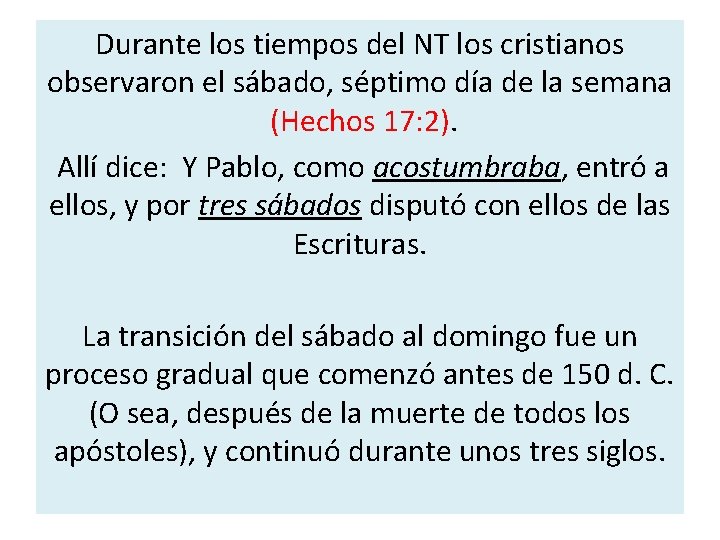 Durante los tiempos del NT los cristianos observaron el sábado, séptimo día de la semana (Hechos 17:2).

Allí dice: Y Pablo, como acostumbraba, entró a ellos, y por tres sábados disputó con ellos de las Escrituras.

La transición del sábado al domingo fue un proceso gradual que comenzó antes de 150 d. C. (O sea, después de la muerte de todos los apóstoles), y continuó durante unos tres siglos.